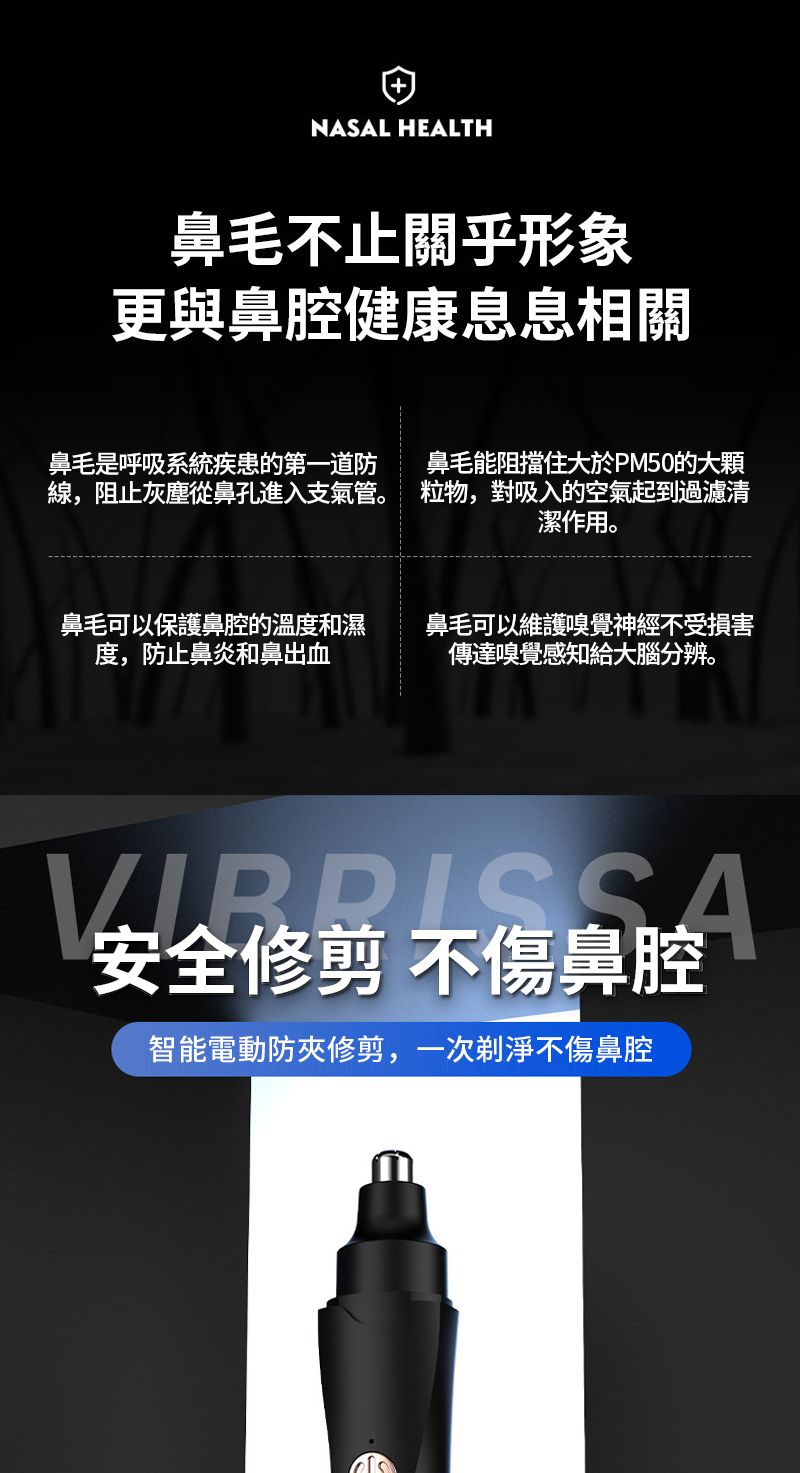 NASAL HEALTH

鼻毛不止關乎形象
更與鼻腔健康息息相關

鼻毛是呼吸系統疾患的第一道防線，阻止灰塵從鼻孔進入支氣管。

鼻毛能阻擋住大於PM50的大顆粒物，對吸入的空氣起到過濾清潔作用。

鼻毛可以保護鼻腔的溫度和濕度，防止鼻炎和鼻出血

鼻毛可以維護嗅覺神經不受損害傳達嗅覺感知給大腦分辨。

VIBRISSA

安全修剪 不傷鼻腔

智能電動防夾修剪，一次剃淨不傷鼻腔